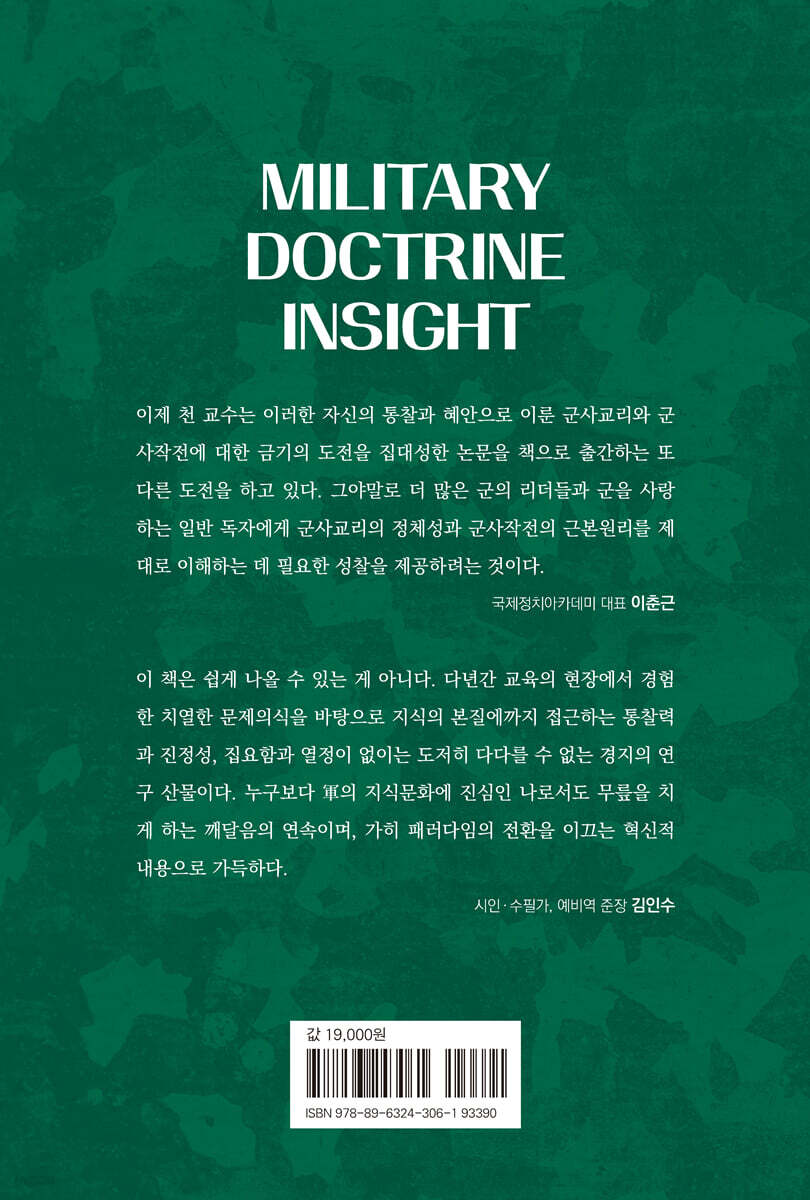 MILITARY
DOCTRINE
INSIGHT

이제 천 교수는 이러한 자신의 통찰과 혜안으로 이룬 군사교리와 군사작전에 대한 금기의 도전을 집대성한 논문을 책으로 출간하는 또 다른 도전을 하고 있다. 그야말로 더 많은 군의 리더들과 군을 사랑하는 일반 독자에게 군사교리의 정체성과 군사작전의 근본원리를 제대로 이해하는 데 필요한 성찰을 제공하려는 것이다.

국제정치아카데미 대표 이춘근

이 책은 쉽게 나올 수 있는 게 아니다. 다년간 교육의 현장에서 경험한 치열한 문제의식을 바탕으로 지식의 본질에까지 접근하는 통찰력과 진정성, 집요함과 열정이 없이는 도저히 다다를 수 없는 경지의 연구 산물이다. 누구보다 軍의 지식문화에 진심인 나로서도 무릎을 치게 하는 깨달음의 연속이며, 가히 패러다임의 전환을 이끄는 혁신적 내용으로 가득하다.

시인·수필가, 예비역 준장 김인수

값 19,000원

ISBN 978-89-6324-306-1 93390